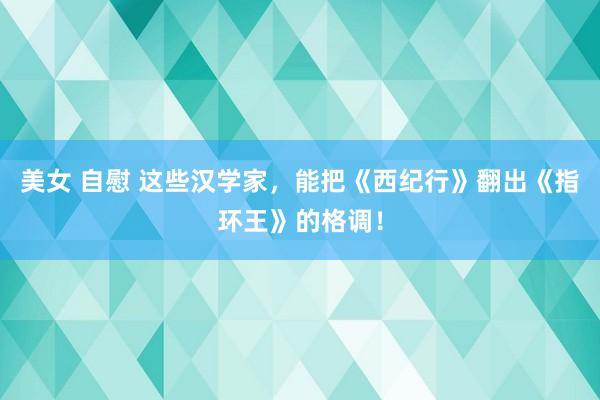 美女 自慰 这些汉学家，能把《西纪行》翻出《指环王》的格调！